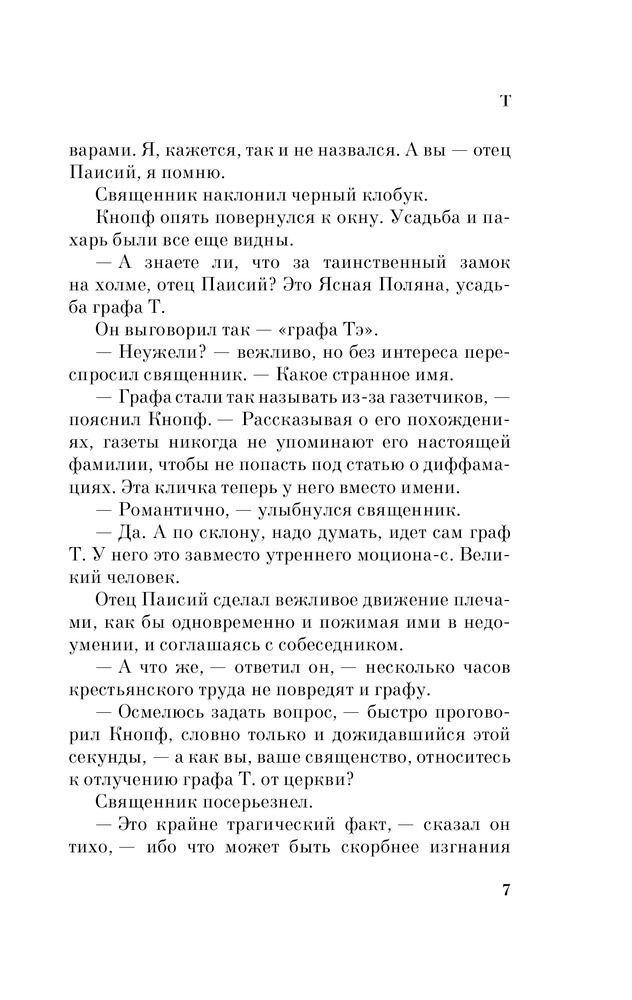 Т

варами. Я, кажется, так и не назвался. А вы — отец Паисий, я помню.

Священник наклонил черный клобук.

Кнопф опять повернулся к окну. Усадьба и пахарь были все еще видны.

— А знаете ли, что за таинственный замок на холме, отец Паисий? Это Ясная Поляна, усадьба графа Т.

Он выговорил так — «графа Тэ».

— Неужели? — вежливо, но без интереса переспросил священник. — Какое странное имя.

— Графа стали так называть из-за газетчиков, — пояснил Кнопф. — Рассказывая о его похождениях, газеты никогда не упоминают его настоящей фамилии, чтобы не попасть под статью о диффамациях. Эта кличка теперь у него вместо имени.

— Романтично, — улыбнулся священник.

— Да. А по склону, надо думать, идет сам граф Т. У него это завместо утреннего моциона-с. Великий человек.

Отец Паисий сделал вежливое движение плечами, как бы одновременно и пожимая ими в недоумении, и соглашаясь с собеседником.

— А что же, — ответил он, — несколько часов крестьянского труда не повредят и графу.

— Осмелюсь задать вопрос, — быстро проговорил Кнопф, словно только и дожидавшийся этой секунды, — а как вы, ваше священство, относитесь к отлучению графа Т. от церкви?

Священник посерьезнел.

— Это крайне трагический факт, — сказал он тихо, — ибо что может быть скорбнее изгнания

7